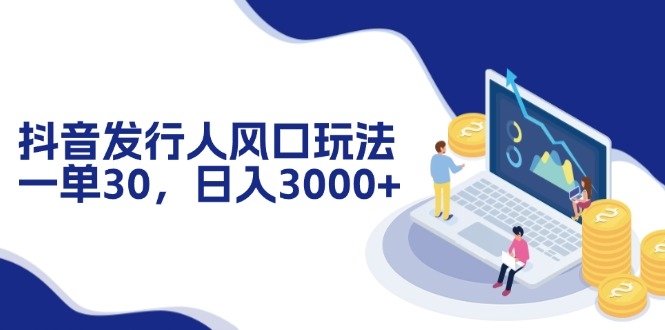 抖音发行人风口玩法
一单30，日入3000+